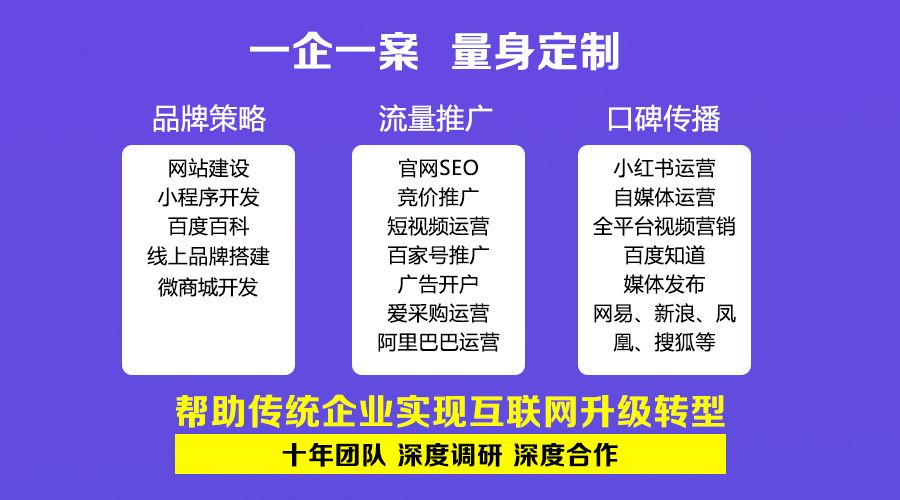 一企一案 量身定制

品牌策略

网站建设
小程序开发
百度百科
线上品牌搭建
微商城开发

流量推广

官网SEO
竞价推广
短视频运营
百家号推广
广告开户
爱采购运营
阿里巴巴运营

口碑传播

小红书运营
自媒体运营
全平台视频营销
百度知道
媒体发布
网易、新浪、凤凰、搜狐等

帮助传统企业实现互联网升级转型

十年团队 深度调研 深度合作